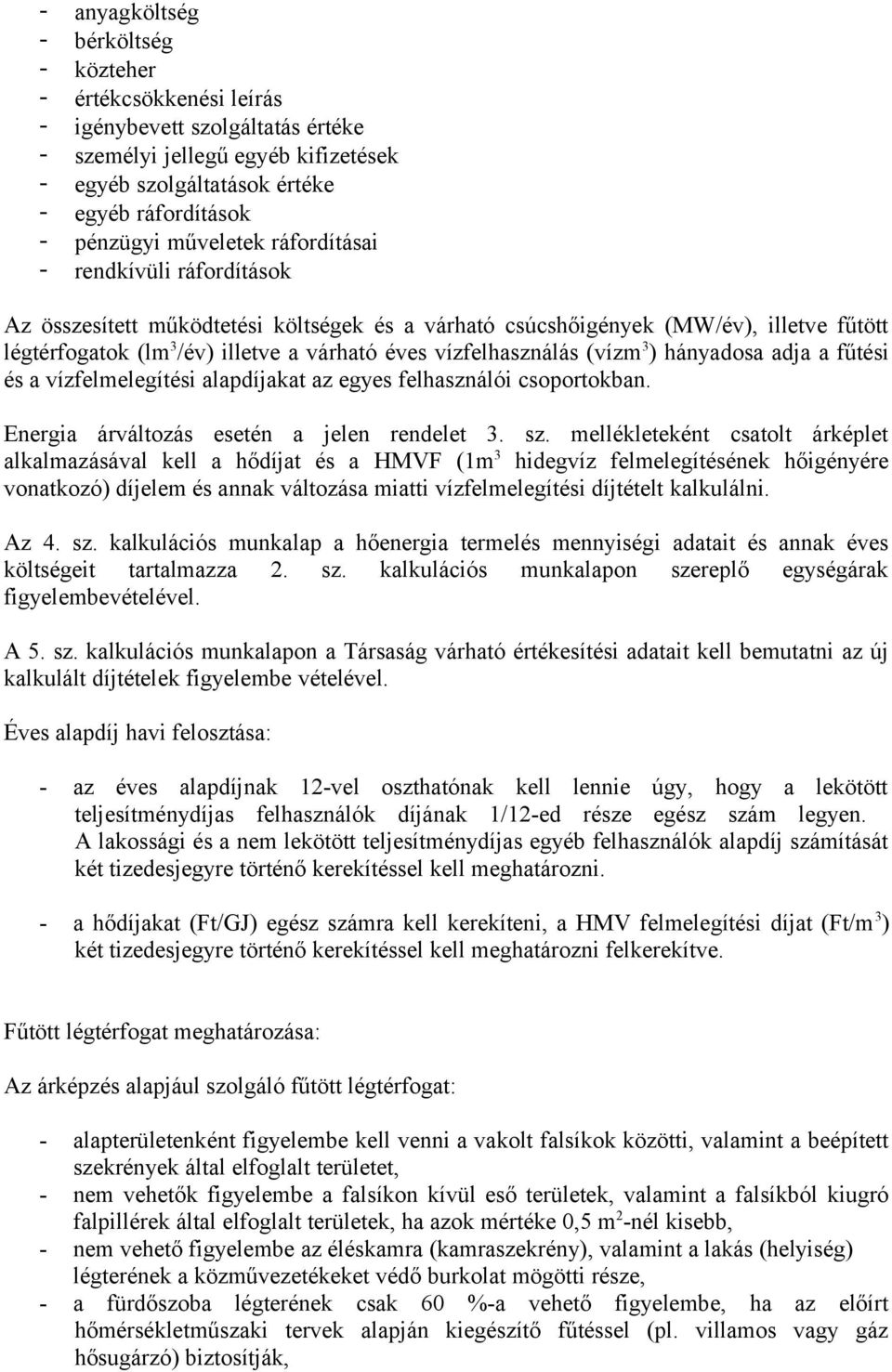 - anyagköltség
- bérköltség
- közteher
- értékcsökkenési leírás
- igénybevett szolgáltatás értéke
- személyi jellegű egyéb kifizetések
- egyéb szolgáltatások értéke
- egyéb ráfordítások
- pénzügyi műveletek ráfordításai
- rendkívüli ráfordítások

Az összesített működtetési költségek és a várható csúcshőigények (MW/év), illetve fűtött légtérfogatok (lm$^3$/év) illetve a várható éves vízfelhasználás (vízm$^3$) hányadosa adja a fűtési és a vízfelmelegítési alapdíjakat az egyes felhasználói csoportokban.

Energia árváltozás esetén a jelen rendelet 3. sz. mellékleteként csatolt árképlet alkalmazásával kell a hődíjat és a HMVF (1m$^3$ hidegvíz felmelegítésének hőigényére vonatkozó) díjelem és annak változása miatti vízfelmelegítési díjtételt kalkulálni.

Az 4. sz. kalkulációs munkalap a hőenergia termelés mennyiségi adatait és annak éves költségeit tartalmazza 2. sz. kalkulációs munkalapon szereplő egységárak figyelembevételével.

A 5. sz. kalkulációs munkalapon a Társaság várható értékesítési adatait kell bemutatni az új kalkulált díjtételek figyelembe vételével.

Éves alapdíj havi felosztása:

- az éves alapdíjnak 12-vel oszthatónak kell lennie úgy, hogy a lekötött teljesítménydíjas felhasználók díjának 1/12-ed része egész szám legyen. A lakossági és a nem lekötött teljesítménydíjas egyéb felhasználók alapdíj számítását két tizedesjegyre történő kerekítéssel kell meghatározni.

- a hődíjakat (Ft/GJ) egész számra kell kerekíteni, a HMV felmelegítési díjat (Ft/m$^3$) két tizedesjegyre történő kerekítéssel kell meghatározni felkerekítve.

Fűtött légtérfogat meghatározása:

Az árképzés alapjául szolgáló fűtött légtérfogat:

- alapterületenként figyelembe kell venni a vakolt falsíkok közötti, valamint a beépített szekrények által elfoglalt területet,
- nem vehetők figyelembe a falsíkon kívül eső területek, valamint a falsíkból kiugró falpillérek által elfoglalt területek, ha azok mértéke 0,5 m$^2$-nél kisebb,
- nem vehető figyelembe az éléskamra (kamraszekrény), valamint a lakás (helyiség) légterének a közművezetékeket védő burkolat mögötti része,
- a fürdőszoba légterének csak 60 %-a vehető figyelembe, ha az előírt hőmérsékletműszaki tervek alapján kiegészítő fűtéssel (pl. villamos vagy gáz hősugárzó) biztosítják,